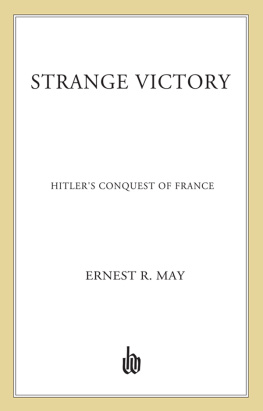 STRANGE VICTORY

HITLER'S CONQUEST OF FRANCE

ERNEST R. MAY